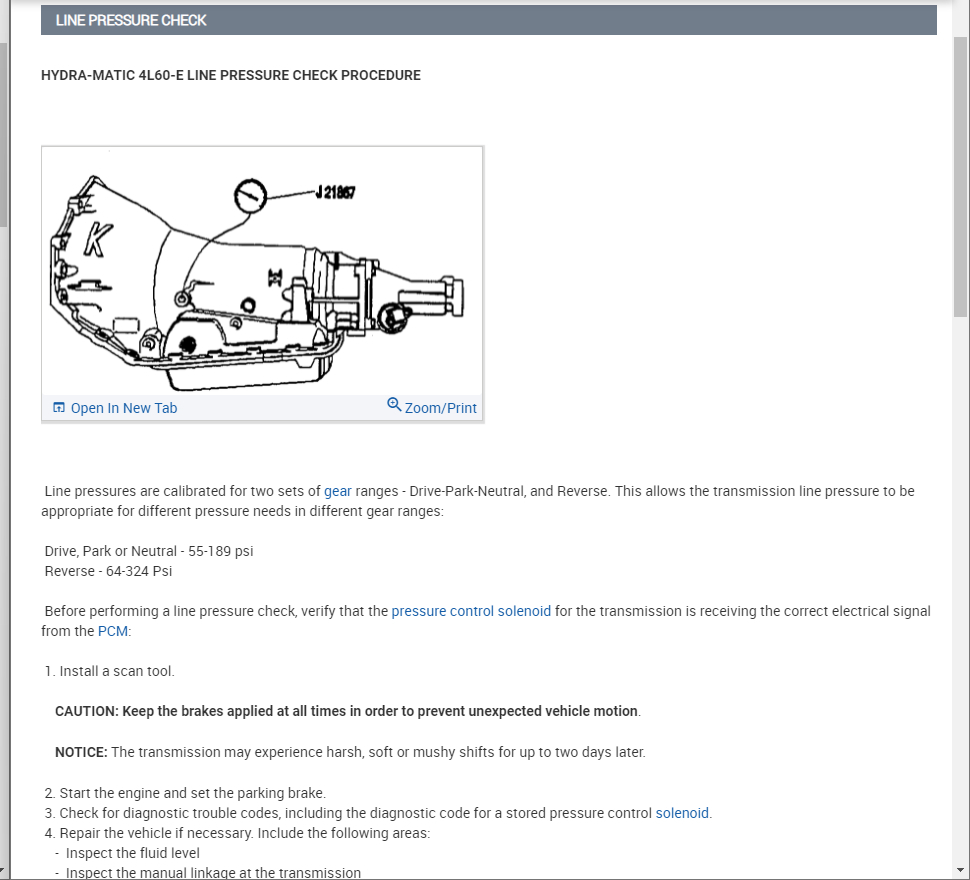 LINE PRESSURE CHECK

HYDRA-MATIC 4L60-E LINE PRESSURE CHECK PROCEDURE

J 21867

K

Open In New Tab

Zoom/Print

Line pressures are calibrated for two sets of gear ranges - Drive-Park-Neutral, and Reverse. This allows the transmission line pressure to be appropriate for different pressure needs in different gear ranges:

Drive, Park or Neutral - 55-189 psi
Reverse - 64-324 Psi

Before performing a line pressure check, verify that the pressure control solenoid for the transmission is receiving the correct electrical signal from the PCM:

1. Install a scan tool.

CAUTION: Keep the brakes applied at all times in order to prevent unexpected vehicle motion.

NOTICE: The transmission may experience harsh, soft or mushy shifts for up to two days later.

2. Start the engine and set the parking brake.
3. Check for diagnostic trouble codes, including the diagnostic code for a stored pressure control solenoid.
4. Repair the vehicle if necessary. Include the following areas:
- Inspect the fluid level
- Inspect the manual linkage at the transmission